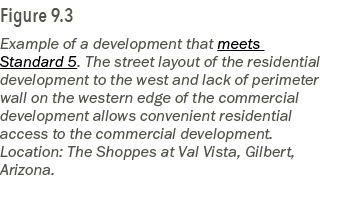 Figure 9.3

Example of a development that meets Standard 5. The street layout of the residential development to the west and lack of perimeter wall on the western edge of the commercial development allows convenient residential access to the commercial development. Location: The Shoppes at Val Vista, Gilbert, Arizona.